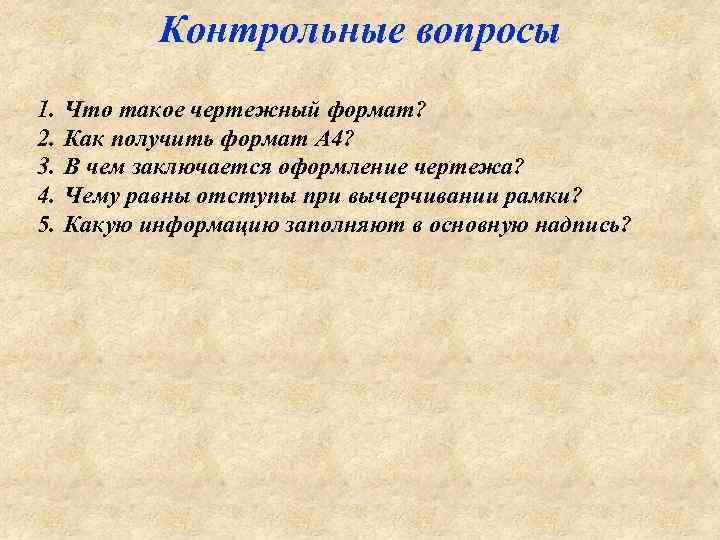 Контрольные вопросы

1. Что такое чертежный формат?
2. Как получить формат А4?
3. В чем заключается оформление чертежа?
4. Чему равны отступы при вычерчивании рамки?
5. Какую информацию заполняют в основную надпись?